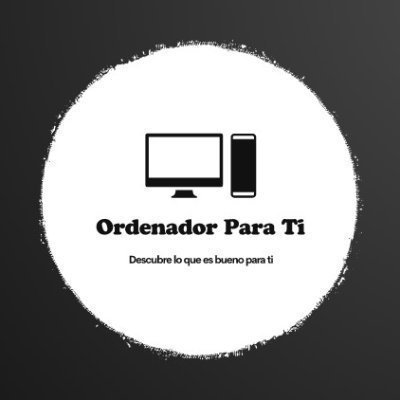 Ordenador Para Ti

Descubre lo que es bueno para ti